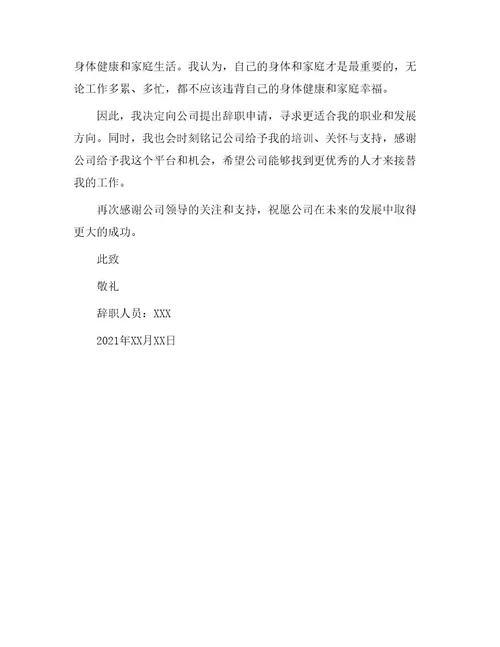 身体健康和家庭生活。我认为，自己的身体和家庭才是最重要的，无论工作多累、多忙，都不应该违背自己的身体健康和家庭幸福。

因此，我决定向公司提出辞职申请，寻求更适合我的职业和发展方向。同时，我也会时刻铭记公司给予我的培训、关怀与支持，感谢公司给予我这个平台和机会，希望公司能够找到更优秀的人才来接替我的工作。

再次感谢公司领导的关注和支持，祝愿公司在未来的发展中取得更大的成功。

此致

敬礼

辞职人员：XXX

2021年XX月XX日